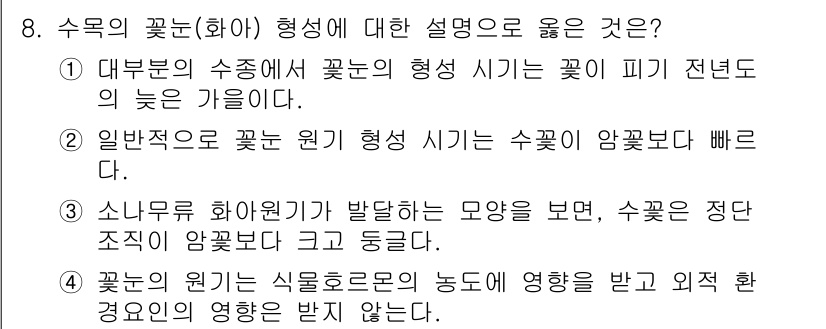 8. 수목의 꽃눈(화아) 형성에 대한 설명으로 옳은 것은?

① 대부분의 수종에서 꽃눈의 형성 시기는 꽃이 피기 전년도의 늦은 가을이다.

② 일반적으로 꽃눈 원기 형성 시기는 수꽃이 암꽃보다 빠르다.

③ 소나무류 화아원기가 발달하는 모양을 보면, 수꽃은 정단조직이 암꽃보다 크고 둥글다.

④ 꽃눈의 원기는 식물호르몬의 농도에 영향을 받고 외적 환경요인의 영향은 받지 않는다.